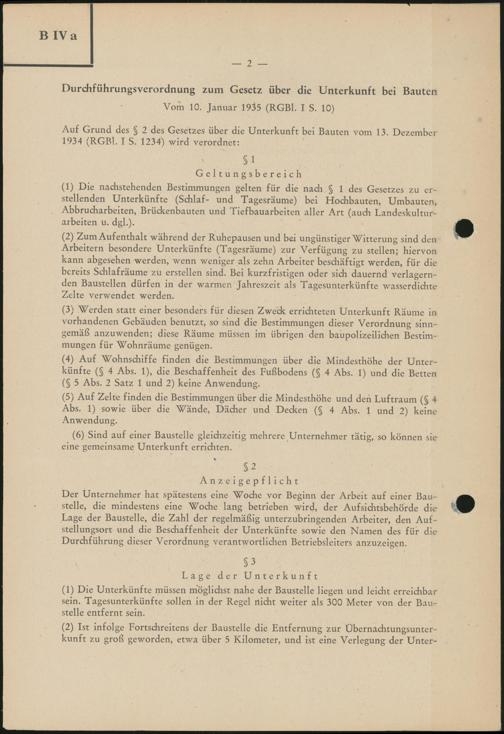 B IV a

— 2 —

Durchführungsverordnung zum Gesetz über die Unterkunft bei Bauten
Vom 10. Januar 1935 (RGBl. I S. 10)

Auf Grund des § 2 des Gesetzes über die Unterkunft bei Bauten vom 13. Dezember 1934 (RGBl. I S. 1234) wird verordnet:

§ 1
Geltungsbereich

(1) Die nachstehenden Bestimmungen gelten für die nach § 1 des Gesetzes zu erstellenden Unterkünfte (Schlaf- und Tagesräume) bei Hochbauten, Umbauten, Abbrucharbeiten, Brückenbauten und Tiefbauarbeiten aller Art (auch Landeskulturarbeiten u. dgl.).

(2) Zum Aufenthalt während der Ruhepausen und bei ungünstiger Witterung sind den Arbeitern besondere Unterkünfte (Tagesräume) zur Verfügung zu stellen; hiervon kann abgesehen werden, wenn weniger als zehn Arbeiter beschäftigt werden, für die bereits Schlafräume zu erstellen sind. Bei kurzfristigen oder sich dauernd verlagernden Baustellen dürfen in der warmen Jahreszeit als Tagesunterkünfte wasserdichte Zelte verwendet werden.

(3) Werden statt einer besonders für diesen Zweck errichteten Unterkunft Räume in vorhandenen Gebäuden benutzt, so sind die Bestimmungen dieser Verordnung sinngemäß anzuwenden; diese Räume müssen im übrigen den baupolizeilichen Bestimmungen für Wohnräume genügen.

(4) Auf Wohnschiffe finden die Bestimmungen über die Mindesthöhe der Unterkünfte (§ 4 Abs. 1), die Beschaffenheit des Fußbodens (§ 4 Abs. 1) und die Betten (§ 5 Abs. 2 Satz 1 und 2) keine Anwendung.

(5) Auf Zelte finden die Bestimmungen über die Mindesthöhe und den Luftraum (§ 4 Abs. 1) sowie über die Wände, Dächer und Decken (§ 4 Abs. 1 und 2) keine Anwendung.

(6) Sind auf einer Baustelle gleichzeitig mehrere Unternehmer tätig, so können sie eine gemeinsame Unterkunft errichten.

§ 2
Anzeigepflicht

Der Unternehmer hat spätestens eine Woche vor Beginn der Arbeit auf einer Baustelle, die mindestens eine Woche lang betrieben wird, der Aufsichtsbehörde die Lage der Baustelle, die Zahl der regelmäßig unterzubringenden Arbeiter, den Aufstellungsort und die Beschaffenheit der Unterkünfte sowie den Namen des für die Durchführung dieser Verordnung verantwortlichen Betriebsleiters anzuzeigen.

§ 3
Lage der Unterkunft

(1) Die Unterkünfte müssen möglichst nahe der Baustelle liegen und leicht erreichbar sein. Tagesunterkünfte sollen in der Regel nicht weiter als 300 Meter von der Baustelle entfernt sein.

(2) Ist infolge Fortschreitens der Baustelle die Entfernung zur Übernachtungsunterkunft zu groß geworden, etwa über 5 Kilometer, und ist eine Verlegung der Unter-